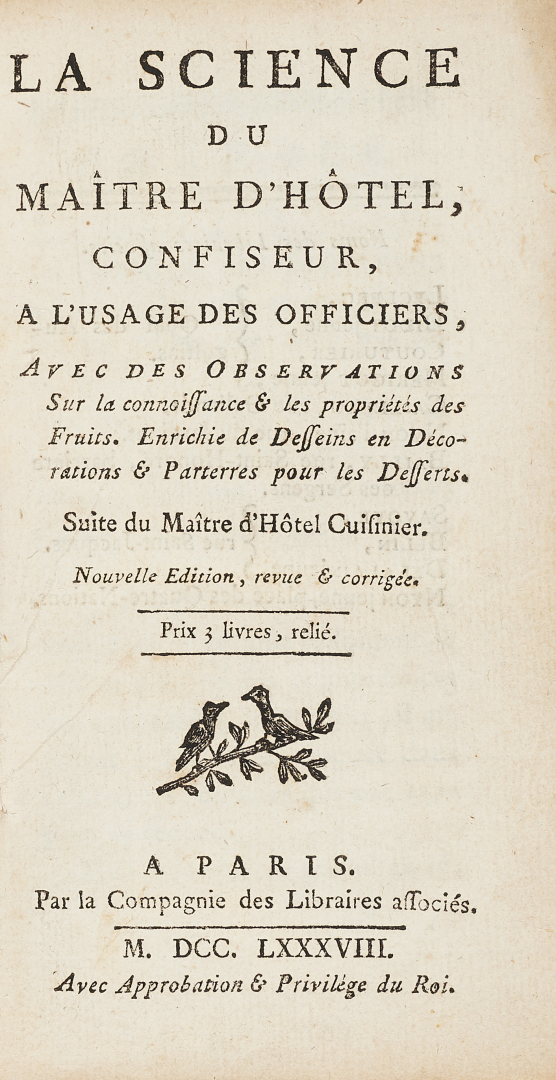 LA SCIENCE
DU
MAÎTRE D'HÔTEL,
CONFISEUR,
A L'USAGE DES OFFICIERS,

AVEC DES OBSERVATIONS Sur la connoiſſance & les propriétés des Fruits. Enrichie de Deſſeins en Décorations & Parterres pour les Deſſerts.

Suite du Maître d'Hôtel Cuiſinier.

Nouvelle Edition, revue & corrigée.

Prix 3 livres, relié.

A PARIS.
Par la Compagnie des Libraires aſſociés.

M. DCC. LXXXVIII.
Avec Approbation & Privilége du Roi.